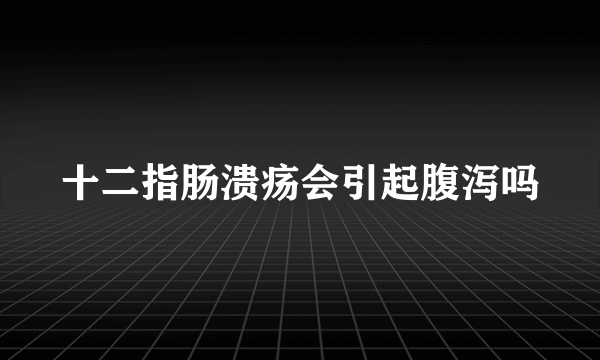 十二指肠溃疡会引起腹泻吗